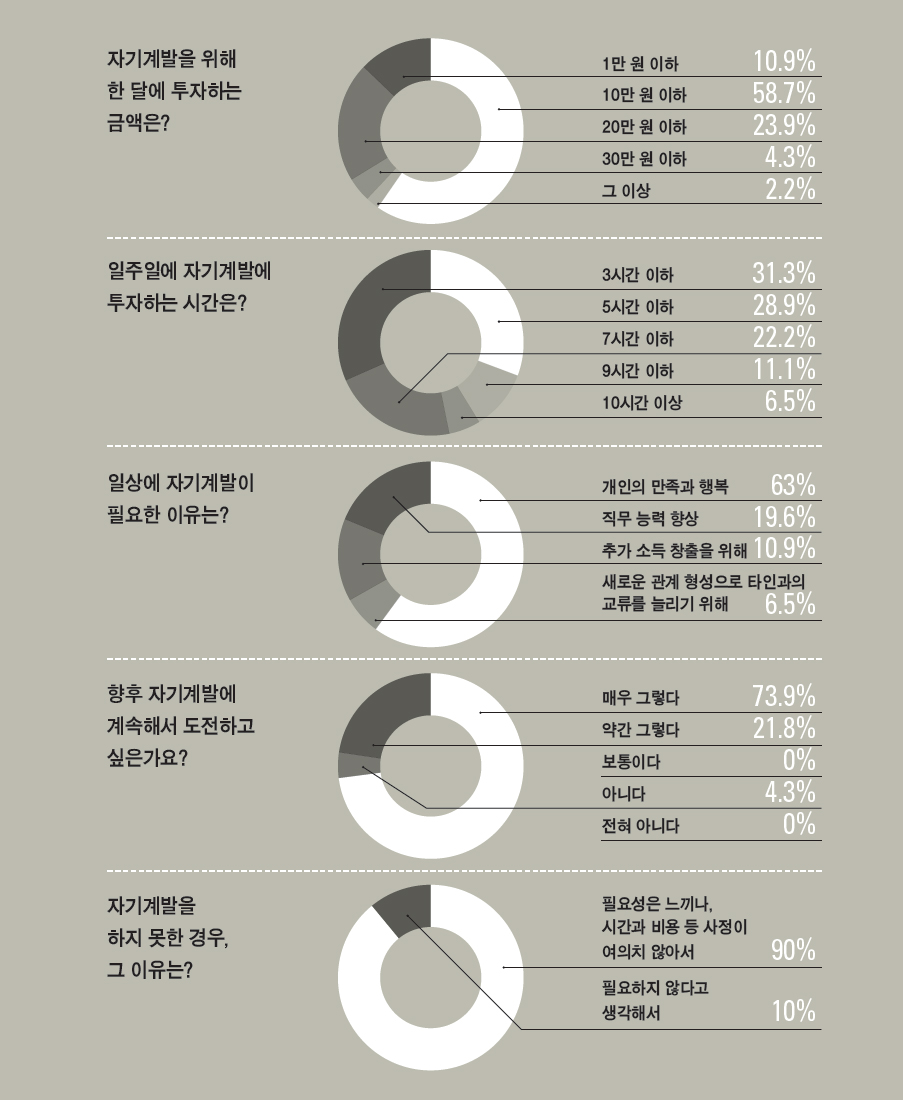 자기계발을 위해 한 달에 투자하는 금액은?

1만 원 이하 10.9%
10만 원 이하 58.7%
20만 원 이하 23.9%
30만 원 이하 4.3%
그 이상 2.2%

일주일에 자기계발에 투자하는 시간은?

3시간 이하 31.3%
5시간 이하 28.9%
7시간 이하 22.2%
9시간 이하 11.1%
10시간 이상 6.5%

일상에 자기계발이 필요한 이유는?

개인의 만족과 행복 63%
직무 능력 향상 19.6%
추가 소득 창출을 위해 10.9%
새로운 관계 형성으로 타인과의 교류를 늘리기 위해 6.5%

향후 자기계발에 계속해서 도전하고 싶은가요?

매우 그렇다 73.9%
약간 그렇다 21.8%
보통이다 0%
아니다 4.3%
전혀 아니다 0%

자기계발을 하지 못한 경우, 그 이유는?

필요성은 느끼나, 시간과 비용 등 사정이 여의치 않아서 90%
필요하지 않다고 생각해서 10%